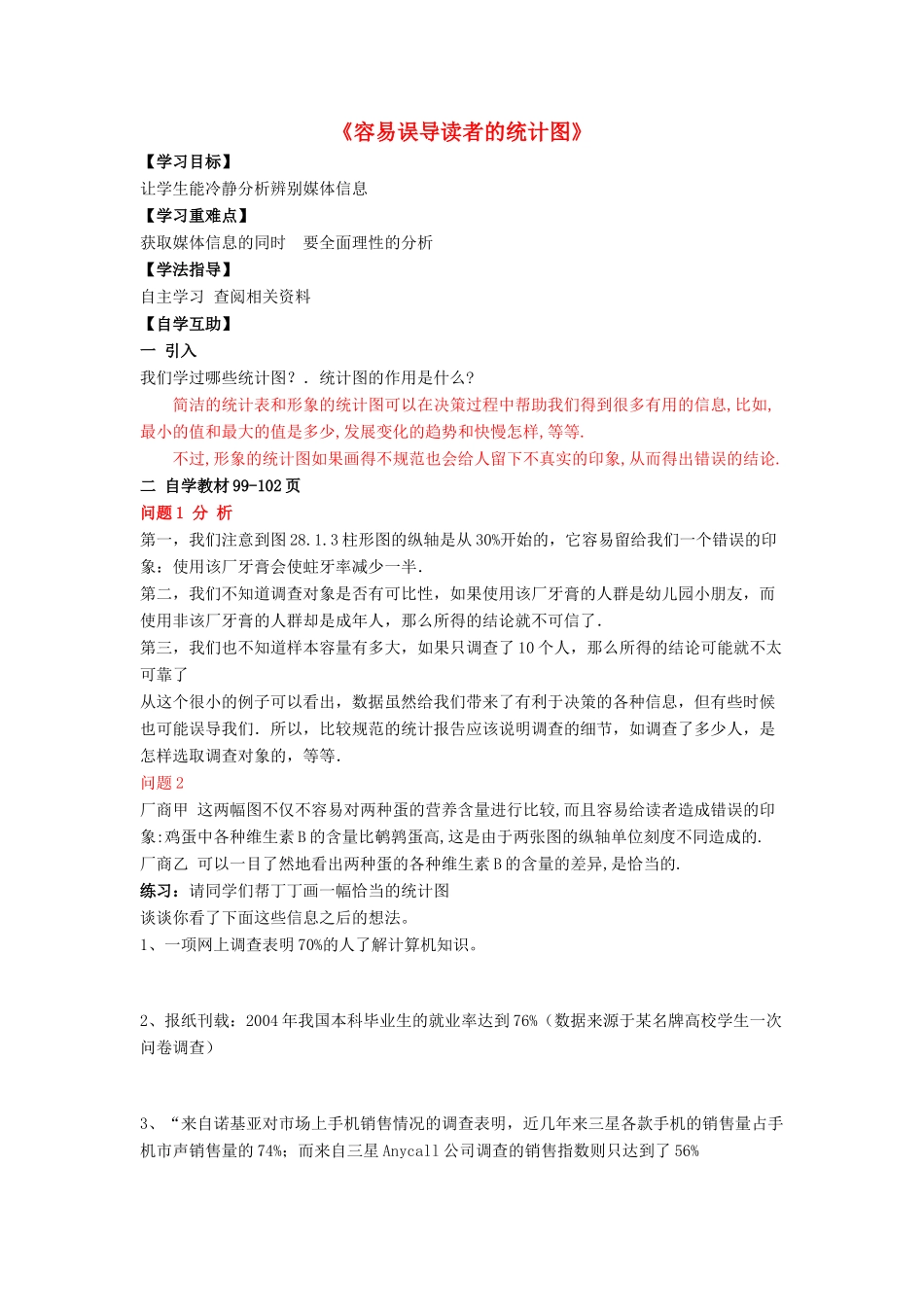 《容易误导读者的统计图》

【学习目标】

让学生能冷静分析辨别媒体信息

【学习重难点】

获取媒体信息的同时　要全面理性的分析

【学法指导】

自主学习 查阅相关资料

【自学互助】

一 引入

我们学过哪些统计图？. 统计图的作用是什么?

简洁的统计表和形象的统计图可以在决策过程中帮助我们得到很多有用的信息,比如,最小的值和最大的值是多少,发展变化的趋势和快慢怎样,等等.

不过,形象的统计图如果画得不规范也会给人留下不真实的印象,从而得出错误的结论.

二 自学教材 99-102 页

问题 1 分 析

第一，我们注意到图 28.1.3 柱形图的纵轴是从 30%开始的，它容易留给我们一个错误的印象：使用该厂牙膏会使蛀牙率减少一半.

第二，我们不知道调查对象是否有可比性，如果使用该厂牙膏的人群是幼儿园小朋友，而使用非该厂牙膏的人群却是成年人，那么所得的结论就不可信了.

第三，我们也不知道样本容量有多大，如果只调查了 10 个人，那么所得的结论可能就不太可靠了

从这个很小的例子可以看出，数据虽然给我们带来了有利于决策的各种信息，但有些时候也可能误导我们. 所以，比较规范的统计报告应该说明调查的细节，如调查了多少人，是怎样选取调查对象的，等等.

问题 2

厂商甲 这两幅图不仅不容易对两种蛋的营养含量进行比较,而且容易给读者造成错误的印象:鸡蛋中各种维生素 B 的含量比鹌鹑蛋高,这是由于两张图的纵轴单位刻度不同造成的.

厂商乙 可以一目了然地看出两种蛋的各种维生素 B 的含量的差异,是恰当的.

练习：请同学们帮丁丁画一幅恰当的统计图

谈谈你看了下面这些信息之后的想法。

1、一项网上调查表明 70%的人了解计算机知识。

2、报纸刊载：2004 年我国本科毕业生的就业率达到 76%（数据来源于某名牌高校学生一次问卷调查）

3、“来自诺基亚对市场上手机销售情况的调查表明，近几年来三星各款手机的销售量占手机市声销售量的 74%；而来自三星 Anycall 公司调查的销售指数则只达到了 56%